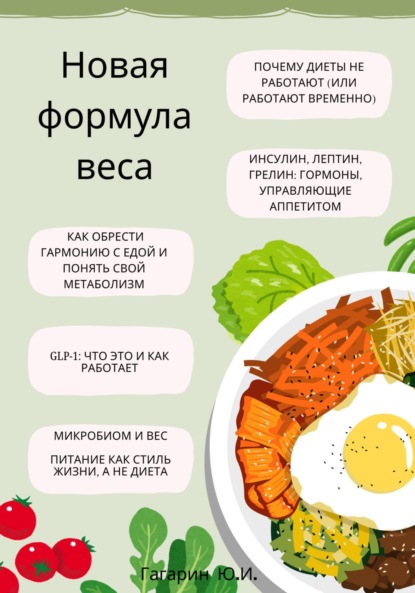 Новая формула веса

ПОЧЕМУ ДИЕТЫ НЕ РАБОТАЮТ (ИЛИ РАБОТАЮТ ВРЕМЕННО)

ИНСУЛИН, ЛЕПТИН, ГРЕЛИН: ГОРМОНЫ, УПРАВЛЯЮЩИЕ АППЕТИТОМ

КАК ОБРЕСТИ ГАРМОНИЮ С ЕДОЙ И ПОНЯТЬ СВОЙ МЕТАБОЛИЗМ

GLP-1: ЧТО ЭТО И КАК РАБОТАЕТ

МИКРОБИОМ И ВЕС

ПИТАНИЕ КАК СТИЛЬ ЖИЗНИ, А НЕ ДИЕТА

Гагарин Ю.И.